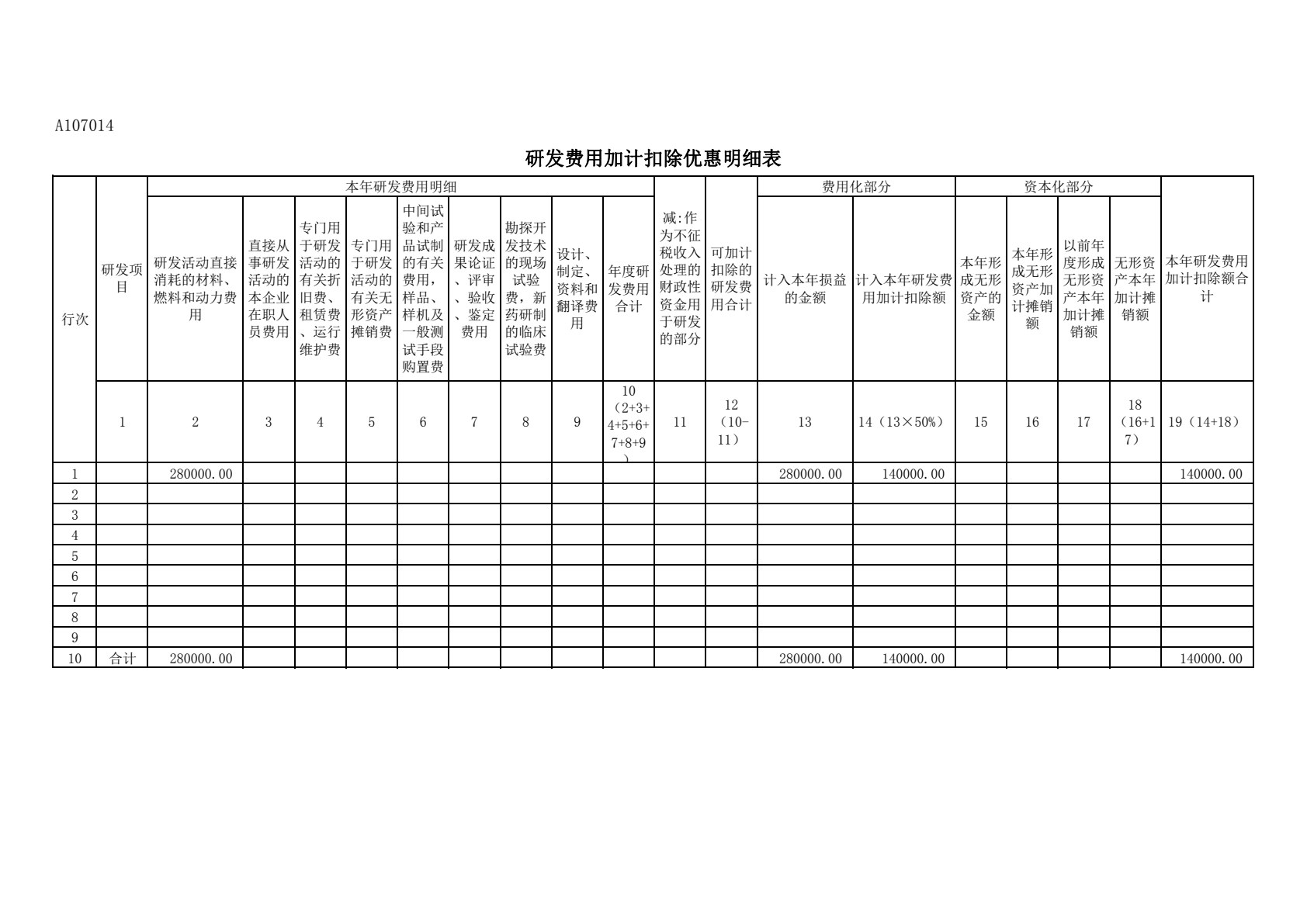 A107014

研发费用加计扣除优惠明细表

| 行次 | 研发项目 | 本年研发费用明细 |  |  |  |  |  |  |  |  | 减:作为不征税收入处理的财政性资金用于研发的部分 | 可加计扣除的研发费用合计 | 费用化部分 |  | 资本化部分 |  |  |  | 本年研发费用加计扣除额合计 |
|---|---|---|---|---|---|---|---|---|---|---|---|---|---|---|---|---|---|---|---|
|  |  | 研发活动直接消耗的材料、燃料和动力费用 | 直接从事研发活动的本企业在职人员费用 | 专门用于研发活动的有关折旧费、租赁费、运行维护费 | 专门用于研发活动的有关无形资产摊销费 | 中间试验和产品试制的有关费用，样品、样机及一般测试手段购置费 | 研发成果论证、评审、验收、鉴定费用 | 勘探开发技术的现场试验费，新药研制的临床试验费 | 设计、制定、资料和翻译费用 | 年度研发费用合计 |  |  | 计入本年损益的金额 | 计入本年研发费用加计扣除额 | 本年形成无形资产的金额 | 本年形成无形资产加计摊销额 | 以前年度形成无形资产本年加计摊销额 | 无形资产本年加计摊销额 |  |
|  | 1 | 2 | 3 | 4 | 5 | 6 | 7 | 8 | 9 | 10（2+3+4+5+6+7+8+9） | 11 | 12（10-11） | 13 | 14（13×50%） | 15 | 16 | 17 | 18（16+17） | 19（14+18） |
| 1 |  | 280000.00 |  |  |  |  |  |  |  |  |  |  | 280000.00 | 140000.00 |  |  |  |  | 140000.00 |
| 2 |  |  |  |  |  |  |  |  |  |  |  |  |  |  |  |  |  |  |  |
| 3 |  |  |  |  |  |  |  |  |  |  |  |  |  |  |  |  |  |  |  |
| 4 |  |  |  |  |  |  |  |  |  |  |  |  |  |  |  |  |  |  |  |
| 5 |  |  |  |  |  |  |  |  |  |  |  |  |  |  |  |  |  |  |  |
| 6 |  |  |  |  |  |  |  |  |  |  |  |  |  |  |  |  |  |  |  |
| 7 |  |  |  |  |  |  |  |  |  |  |  |  |  |  |  |  |  |  |  |
| 8 |  |  |  |  |  |  |  |  |  |  |  |  |  |  |  |  |  |  |  |
| 9 |  |  |  |  |  |  |  |  |  |  |  |  |  |  |  |  |  |  |  |
| 10 | 合计 | 280000.00 |  |  |  |  |  |  |  |  |  |  | 280000.00 | 140000.00 |  |  |  |  | 140000.00 |